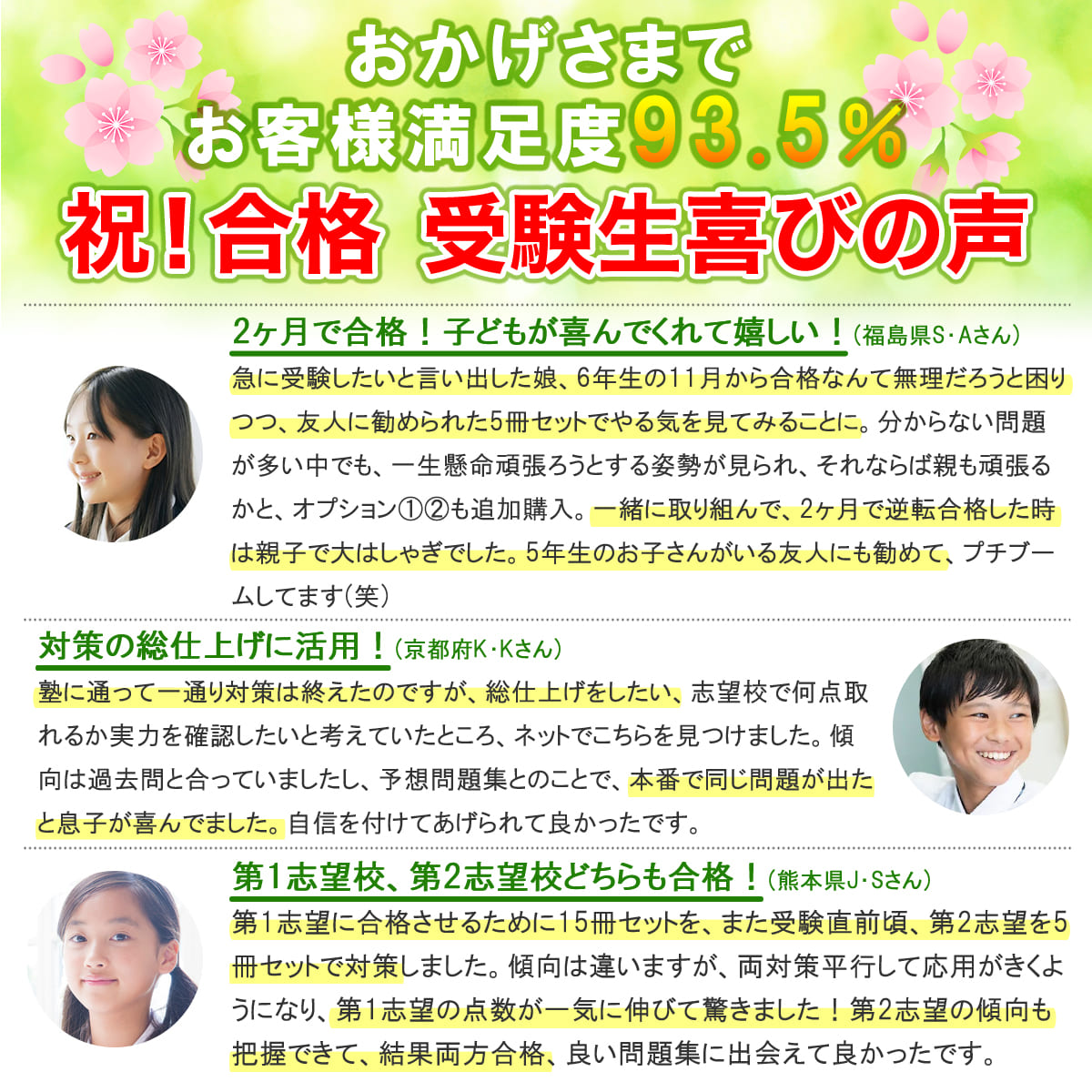 おかげさまで
お客様満足度93.5％
祝！合格　受験生喜びの声

2ヶ月で合格！子どもが喜んでくれて嬉しい！（福島県S・Aさん）
急に受験したいと言い出した娘、6年生の11月から合格なんて無理だろうと困りつつ、友人に勧められた5冊セットでやる気を見てみることに。分からない問題が多い中でも、一生懸命頑張ろうとする姿勢が見られ、それならば親も頑張るかと、オプション①②も追加購入。一緒に取り組んで、2ヶ月で逆転合格した時は親子で大はしゃぎでした。5年生のお子さんがいる友人にも勧めて、プチブームしてます（笑）

対策の総仕上げに活用！（京都府K・Kさん）
塾に通って一通り対策は終えたのですが、総仕上げをしたい、志望校で何点取れるか実力を確認したいと考えていたところ、ネットでこちらを見つけました。傾向は過去問と合っていましたし、予想問題集とのことで、本番で同じ問題が出たと息子が喜んでました。自信を付けてあげられて良かったです。

第1志望校、第2志望校どちらも合格！（熊本県J・Sさん）
第1志望に合格させるために15冊セットを、また受験直前頃、第2志望を5冊セットで対策しました。傾向は違いますが、両対策平行して応用がきくようになり、第1志望の点数が一気に伸びて驚きました！第2志望の傾向も把握できて、結果両方合格、良い問題集に出会えて良かったです。